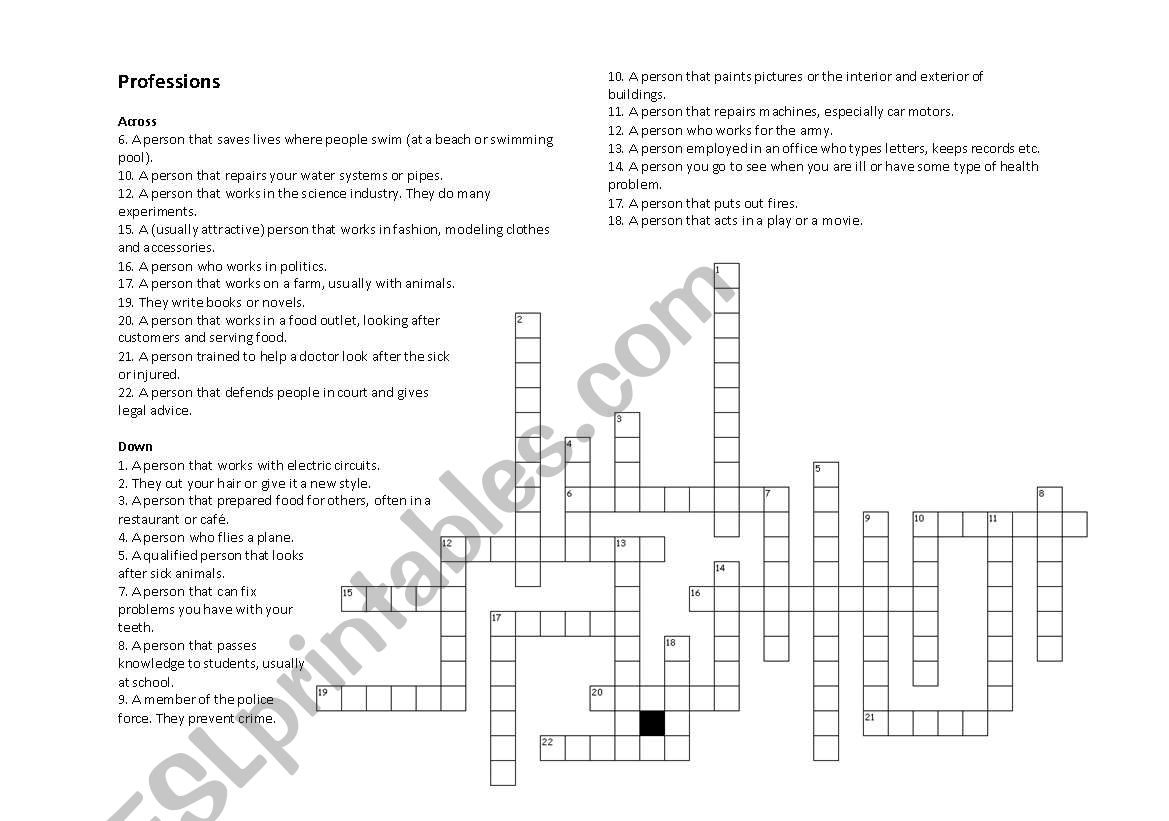 Professions

Across
6. A person that saves lives where people swim (at a beach or swimming pool).
10. A person that repairs your water systems or pipes.
12. A person that works in the science industry. They do many experiments.
15. A (usually attractive) person that works in fashion, modeling clothes and accessories.
16. A person who works in politics.
17. A person that works on a farm, usually with animals.
19. They write books or novels.
20. A person that works in a food outlet, looking after customers and serving food.
21. A person trained to help a doctor look after the sick or injured.
22. A person that defends people in court and gives legal advice.

Down
1. A person that works with electric circuits.
2. They cut your hair or give it a new style.
3. A person that prepared food for others, often in a restaurant or café.
4. A person who flies a plane.
5. A qualified person that looks after sick animals.
7. A person that can fix problems you have with your teeth.
8. A person that passes knowledge to students, usually at school.
9. A member of the police force. They prevent crime.
10. A person that paints pictures or the interior and exterior of buildings.
11. A person that repairs machines, especially car motors.
12. A person who works for the army.
13. A person employed in an office who types letters, keeps records etc.
14. A person you go to see when you are ill or have some type of health problem.
17. A person that puts out fires.
18. A person that acts in a play or a movie.

1
2
3
4
5
6
7
8
9
10
11
12
13
14
15
16
17
18
19
20
21
22

ESLprintables.com